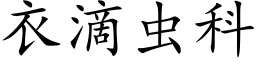 衣滴虫科